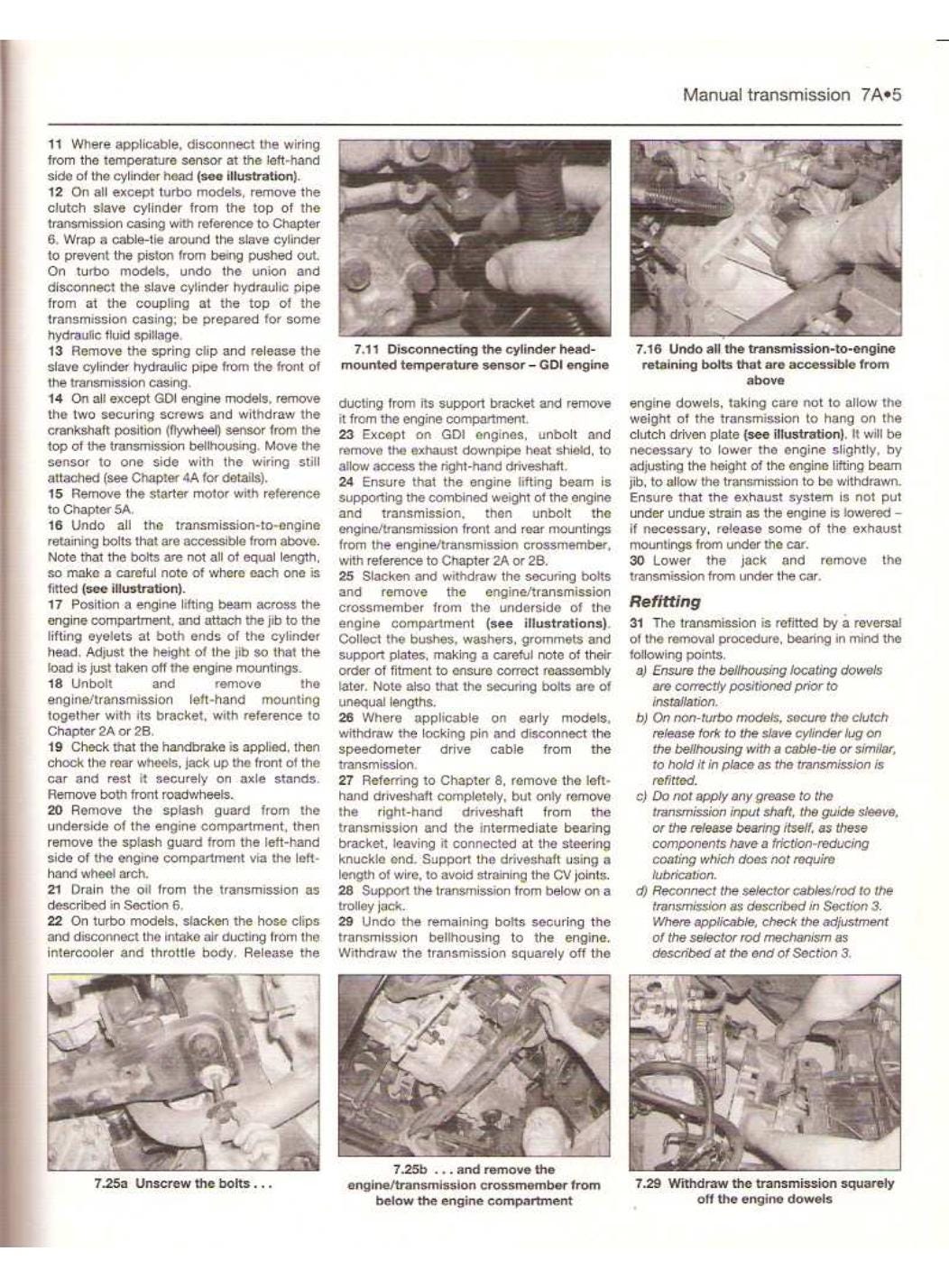 Manual transmission 7A•5

11 Where applicable, disconnect the wiring from the temperature sensor at the left-hand side of the cylinder head (see illustration).
12 On all except turbo models, remove the clutch slave cylinder from the top of the transmission casing with reference to Chapter 6. Wrap a cable-tie around the slave cylinder to prevent the piston from being pushed out. On turbo models, undo the union and disconnect the slave cylinder hydraulic pipe from at the coupling at the top of the transmission casing; be prepared for some hydraulic fluid spillage.
13 Remove the spring clip and release the slave cylinder hydraulic pipe from the front of the transmission casing.
14 On all except GDI engine models, remove the two securing screws and withdraw the crankshaft position (flywheel) sensor from the top of the transmission bellhousing. Move the sensor to one side with the wiring still attached (see Chapter 4A for details).
15 Remove the starter motor with reference to Chapter 5A.
16 Undo all the transmission-to-engine retaining bolts that are accessible from above. Note that the bolts are not all of equal length, so make a careful note of where each one is fitted (see illustration).
17 Position a engine lifting beam across the engine compartment, and attach the jib to the lifting eyelets at both ends of the cylinder head. Adjust the height of the jib so that the load is just taken off the engine mountings.
18 Unbolt and remove the engine/transmission left-hand mounting together with its bracket, with reference to Chapter 2A or 2B.
19 Check that the handbrake is applied, then chock the rear wheels, jack up the front of the car and rest it securely on axle stands. Remove both front roadwheels.
20 Remove the splash guard from the underside of the engine compartment, then remove the splash guard from the left-hand side of the engine compartment via the left-hand wheel arch.
21 Drain the oil from the transmission as described in Section 6.
22 On turbo models, slacken the hose clips and disconnect the intake air ducting from the intercooler and throttle body. Release the

7.11 Disconnecting the cylinder head-mounted temperature sensor – GDI engine

ducting from its support bracket and remove it from the engine compartment.
23 Except on GDI engines, unbolt and remove the exhaust downpipe heat shield, to allow access the right-hand driveshaft.
24 Ensure that the engine lifting beam is supporting the combined weight of the engine and transmission, then unbolt the engine/transmission front and rear mountings from the engine/transmission crossmember, with reference to Chapter 2A or 2B.
25 Slacken and withdraw the securing bolts and remove the engine/transmission crossmember from the underside of the engine compartment (see illustrations). Collect the bushes, washers, grommets and support plates, making a careful note of their order of fitment to ensure correct reassembly later. Note also that the securing bolts are of unequal lengths.
26 Where applicable on early models, withdraw the locking pin and disconnect the speedometer drive cable from the transmission.
27 Referring to Chapter 8, remove the left-hand driveshaft completely, but only remove the right-hand driveshaft from the transmission and the intermediate bearing bracket, leaving it connected at the steering knuckle end. Support the driveshaft using a length of wire, to avoid straining the CV joints.
28 Support the transmission from below on a trolley jack.
29 Undo the remaining bolts securing the transmission bellhousing to the engine. Withdraw the transmission squarely off the

7.16 Undo all the transmission-to-engine retaining bolts that are accessible from above

engine dowels, taking care not to allow the weight of the transmission to hang on the clutch driven plate (see illustration). It will be necessary to lower the engine slightly, by adjusting the height of the engine lifting beam jib, to allow the transmission to be withdrawn. Ensure that the exhaust system is not put under undue strain as the engine is lowered – if necessary, release some of the exhaust mountings from under the car.
30 Lower the jack and remove the transmission from under the car.

Refitting

31 The transmission is refitted by a reversal of the removal procedure, bearing in mind the following points.
a) Ensure the bellhousing locating dowels are correctly positioned prior to installation.
b) On non-turbo models, secure the clutch release fork to the slave cylinder lug on the bellhousing with a cable-tie or similar, to hold it in place as the transmission is refitted.
c) Do not apply any grease to the transmission input shaft, the guide sleeve, or the release bearing itself, as these components have a friction-reducing coating which does not require lubrication.
d) Reconnect the selector cables/rod to the transmission as described in Section 3. Where applicable, check the adjustment of the selector rod mechanism as described at the end of Section 3.

7.25a Unscrew the bolts . . .

7.25b . . . and remove the engine/transmission crossmember from below the engine compartment

7.29 Withdraw the transmission squarely off the engine dowels